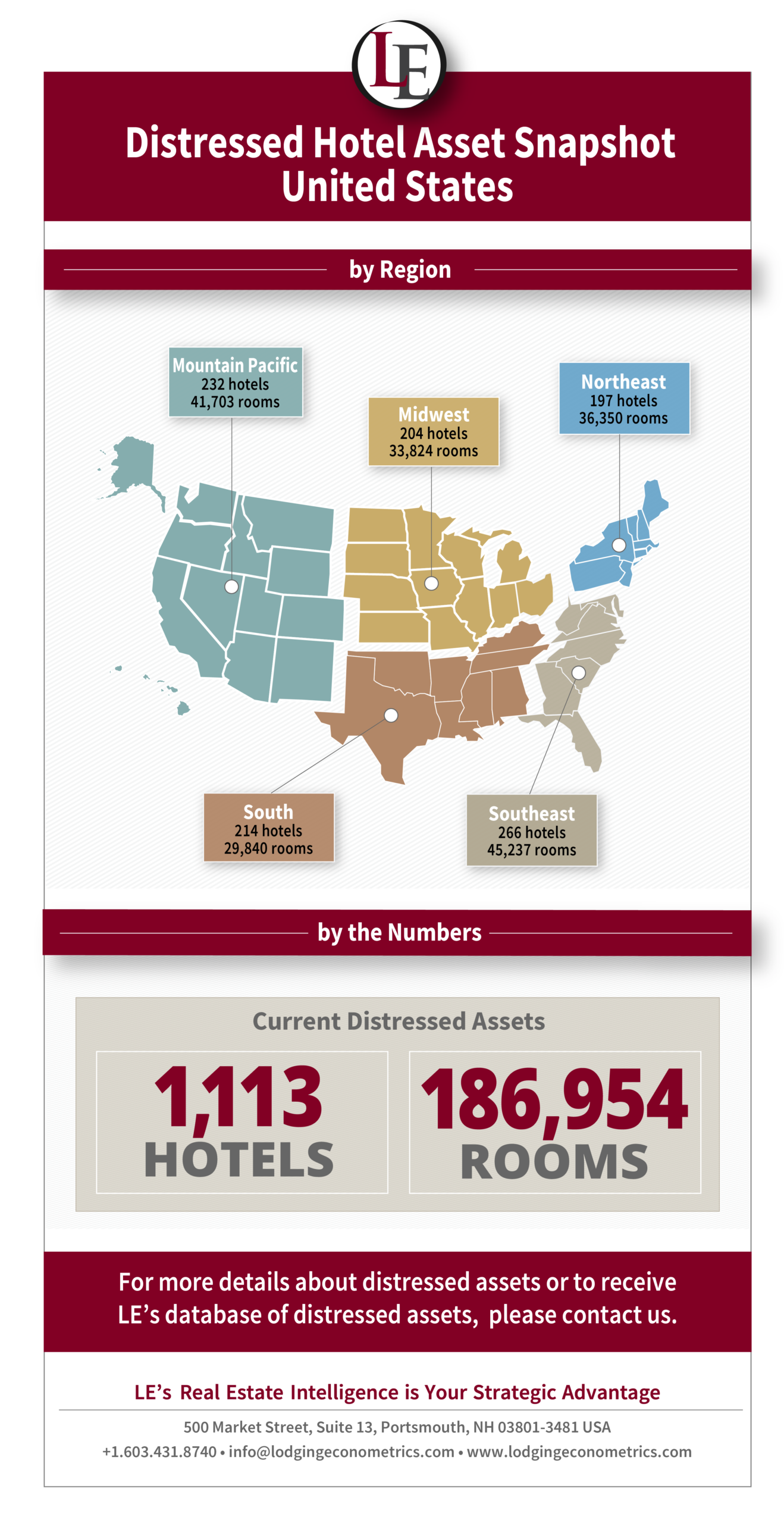 LE

Distressed Hotel Asset Snapshot
United States

by Region

Mountain Pacific
232 hotels
41,703 rooms

Midwest
204 hotels
33,824 rooms

Northeast
197 hotels
36,350 rooms

South
214 hotels
29,840 rooms

Southeast
266 hotels
45,237 rooms

by the Numbers

Current Distressed Assets

1,113
HOTELS

186,954
ROOMS

For more details about distressed assets or to receive LE's database of distressed assets, please contact us.

LE's Real Estate Intelligence is Your Strategic Advantage

500 Market Street, Suite 13, Portsmouth, NH 03801-3481 USA
+1.603.431.8740 • info@lodgingeconometrics.com • www.lodgingeconometrics.com